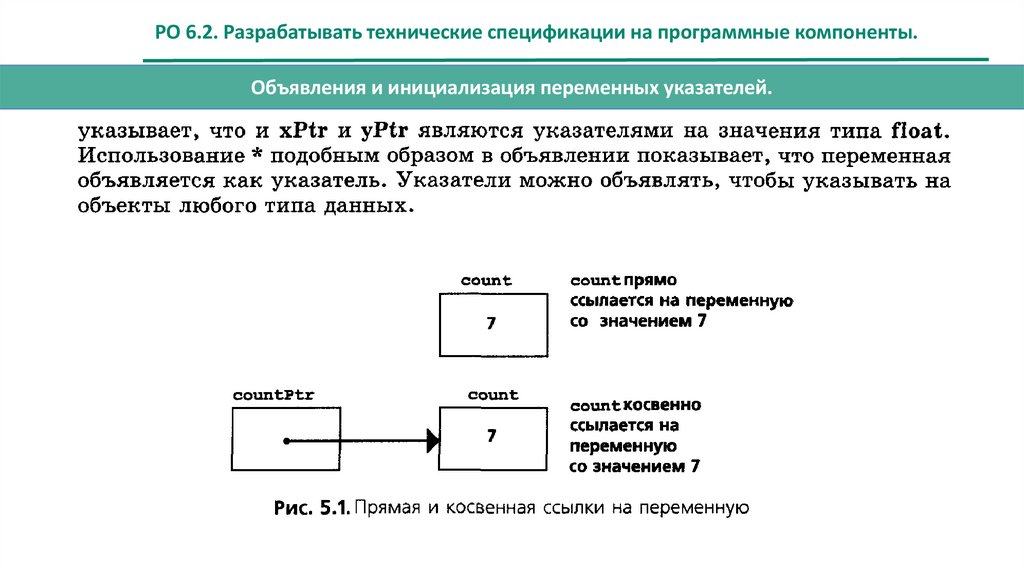 РО 6.2. Разрабатывать технические спецификации на программные компоненты.

Объявления и инициализация переменных указателей.

указывает, что и xPtr и yPtr являются указателями на значения типа float. Использование * подобным образом в объявлении показывает, что переменная объявляется как указатель. Указатели можно объявлять, чтобы указывать на объекты любого типа данных.

count

7

count прямо ссылается на переменную со значением 7

countPtr

count

7

count косвенно ссылается на переменную со значением 7

Рис. 5.1. Прямая и косвенная ссылки на переменную